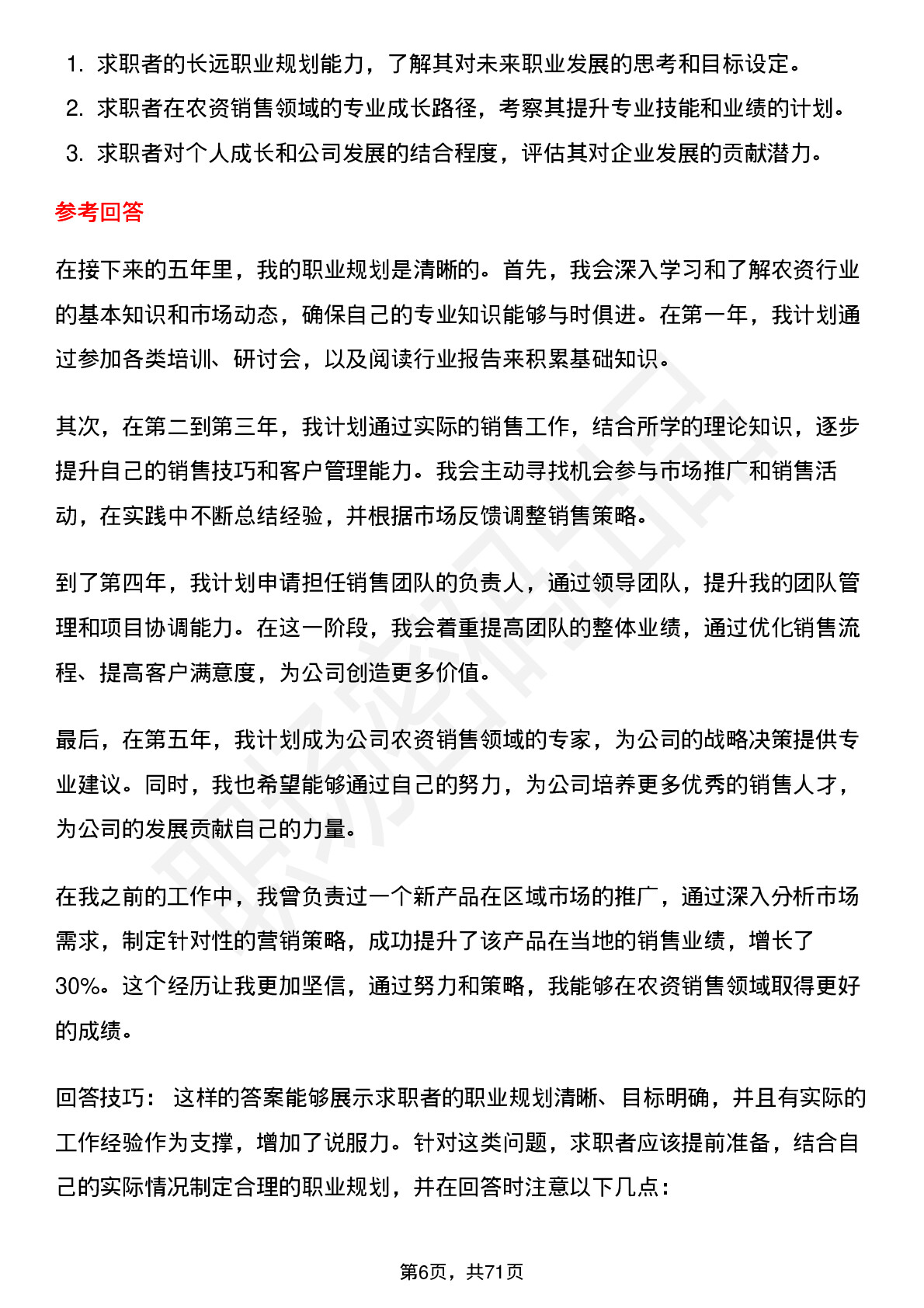 1. 求职者的长远职业规划能力，了解其对未来职业发展的思考和目标设定。
2. 求职者在农资销售领域的专业成长路径，考察其提升专业技能和业绩的计划。
3. 求职者对个人成长和公司发展的结合程度，评估其对企业发展的贡献潜力。

参考回答

在接下来的五年里，我的职业规划是清晰的。首先，我会深入学习和了解农资行业的基本知识和市场动态，确保自己的专业知识能够与时俱进。在第一年，我计划通过参加各类培训、研讨会，以及阅读行业报告来积累基础知识。

其次，在第二到第三年，我计划通过实际的销售工作，结合所学的理论知识，逐步提升自己的销售技巧和客户管理能力。我会主动寻找机会参与市场推广和销售活动，在实践中不断总结经验，并根据市场反馈调整销售策略。

到了第四年，我计划申请担任销售团队的负责人，通过领导团队，提升我的团队管理和项目协调能力。在这一阶段，我会着重提高团队的整体业绩，通过优化销售流程、提高客户满意度，为公司创造更多价值。

最后，在第五年，我计划成为公司农资销售领域的专家，为公司的战略决策提供专业建议。同时，我也希望能够通过自己的努力，为公司培养更多优秀的销售人才，为公司的发展贡献自己的力量。

在我之前的工作中，我曾负责过一个新产品在区域市场的推广，通过深入分析市场需求，制定针对性的营销策略，成功提升了该产品在当地的销售业绩，增长了30%。这个经历让我更加坚信，通过努力和策略，我能够在农资销售领域取得更好的成绩。

回答技巧： 这样的答案能够展示求职者的职业规划清晰、目标明确，并且有实际的工作经验作为支撑，增加了说服力。针对这类问题，求职者应该提前准备，结合自己的实际情况制定合理的职业规划，并在回答时注意以下几点：

第6页，共71页